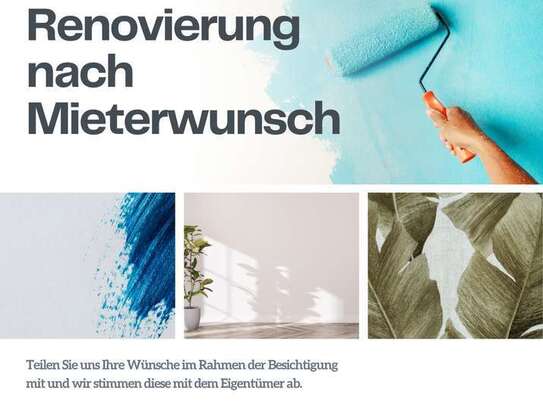 Renovierung nach Mieterwunsch

Teilen Sie uns Ihre Wünsche im Rahmen der Besichtigung mit und wir stimmen diese mit dem Eigentümer ab.